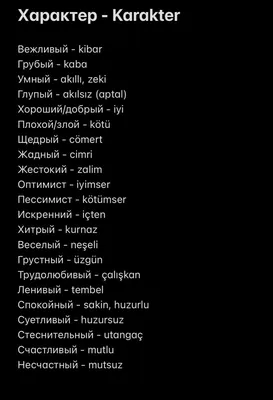 Характер - Karakter

Вежливый - kibar
Грубый - kaba
Умный - akıllı, zeki
Глупый - akılsız (aptal)
Хороший/добрый - iyi
Плохой/злой - kötü
Щедрый - cömert
Жадный - cimri
Жестокий - zalim
Оптимист - iyimser
Пессимист - kötümser
Искренний - içten
Хитрый - kurnaz
Веселый - neşeli
Грустный - üzgün
Трудолюбивый - çalışkan
Ленивый - tembel
Спокойный - sakin, huzurlu
Суетливый - huzursuz
Стеснительный - utangaç
Счастливый - mutlu
Несчастный - mutsuz